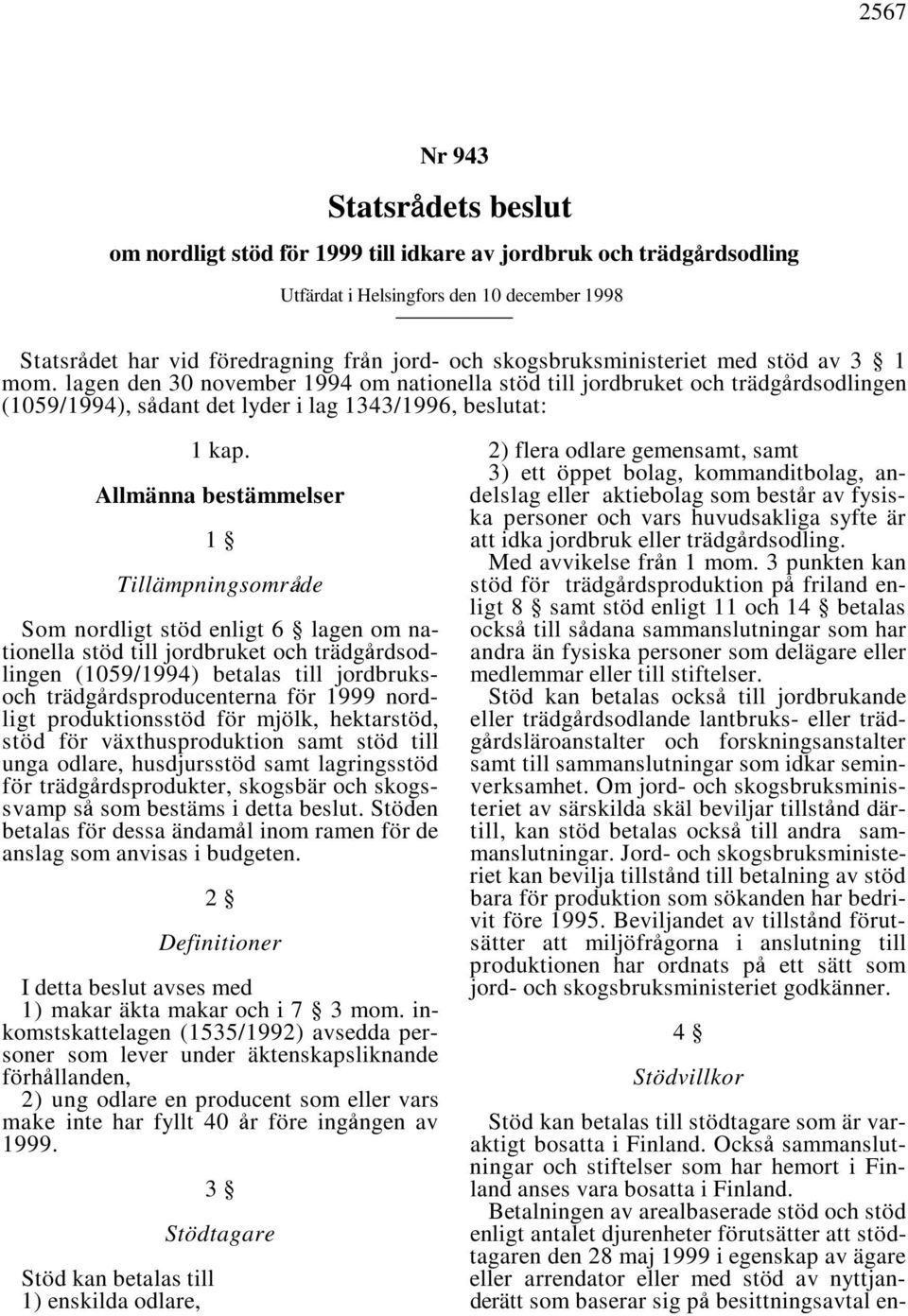 2567

Nr 943

Statsrådets beslut

om nordligt stöd för 1999 till idkare av jordbruk och trädgårdsodling

Utfärdat i Helsingfors den 10 december 1998

Statsrådet har vid föredragning från jord- och skogsbruksministeriet med stöd av 3 § 1 mom. lagen den 30 november 1994 om nationella stöd till jordbruket och trädgårdsodlingen (1059/1994), sådant det lyder i lag 1343/1996, beslutat:

1 kap.

Allmänna bestämmelser

1 §

Tillämpningsområde

Som nordligt stöd enligt 6 § lagen om nationella stöd till jordbruket och trädgårdsodlingen (1059/1994) betalas till jordbruks- och trädgårdsproducenterna för 1999 nordligt produktionsstöd för mjölk, hektarstöd, stöd för växthusproduktion samt stöd till unga odlare, husdjursstöd samt lagringsstöd för trädgårdsprodukter, skogsbär och skogssvamp så som bestäms i detta beslut. Stöden betalas för dessa ändamål inom ramen för de anslag som anvisas i budgeten.

2 §

Definitioner

I detta beslut avses med
1) makar äkta makar och i 7 § 3 mom. inkomstskattelagen (1535/1992) avsedda personer som lever under äktenskapsliknande förhållanden,
2) ung odlare en producent som eller vars make inte har fyllt 40 år före ingången av 1999.

3 §

Stödtagare

Stöd kan betalas till
1) enskilda odlare,
2) flera odlare gemensamt, samt
3) ett öppet bolag, kommanditbolag, andelslag eller aktiebolag som består av fysiska personer och vars huvudsakliga syfte är att idka jordbruk eller trädgårdsodling.

Med avvikelse från 1 mom. 3 punkten kan stöd för trädgårdsproduktion på friland enligt 8 § samt stöd enligt 11 och 14 § betalas också till sådana sammanslutningar som har andra än fysiska personer som delägare eller medlemmar eller till stiftelser.

Stöd kan betalas också till jordbrukande eller trädgårdsodlande lantbruks- eller trädgårdsläroanstalter och forskningsanstalter samt till sammanslutningar som idkar seminverksamhet. Om jord- och skogsbruksministeriet av särskilda skäl beviljar tillstånd därtill, kan stöd betalas också till andra sammanslutningar. Jord- och skogsbruksministeriet kan bevilja tillstånd till betalning av stöd bara för produktion som sökanden har bedrivit före 1995. Beviljandet av tillstånd förutsätter att miljöfrågorna i anslutning till produktionen har ordnats på ett sätt som jord- och skogsbruksministeriet godkänner.

4 §

Stödvillkor

Stöd kan betalas till stödtagare som är varaktigt bosatta i Finland. Också sammanslutningar och stiftelser som har hemort i Finland anses vara bosatta i Finland.

Betalningen av arealbaserade stöd och stöd enligt antalet djurenheter förutsätter att stödtagaren den 28 maj 1999 i egenskap av ägare eller arrendator eller med stöd av nyttjanderätt som baserar sig på besittningsavtal en-